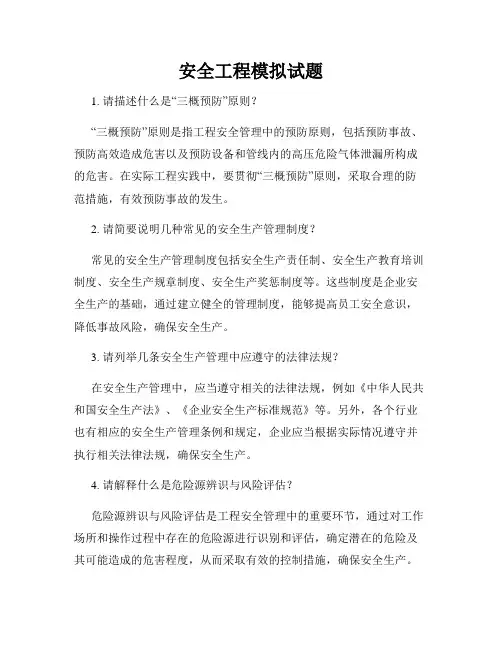 安全工程模拟试题

1. 请描述什么是“三概预防”原则？

“三概预防”原则是指工程安全管理中的预防原则，包括预防事故、预防高效造成危害以及预防设备和管线内的高压危险气体泄漏所构成的危害。在实际工程实践中，要贯彻“三概预防”原则，采取合理的防范措施，有效预防事故的发生。

2. 请简要说明几种常见的安全生产管理制度？

常见的安全生产管理制度包括安全生产责任制、安全生产教育培训制度、安全生产规章制度、安全生产奖惩制度等。这些制度是企业安全生产的基础，通过建立健全的管理制度，能够提高员工安全意识，降低事故风险，确保安全生产。

3. 请列举几条安全生产管理中应遵守的法律法规？

在安全生产管理中，应当遵守相关的法律法规，例如《中华人民共和国安全生产法》、《企业安全生产标准规范》等。另外，各个行业也有相应的安全生产管理条例和规定，企业应当根据实际情况遵守并执行相关法律法规，确保安全生产。

4. 请解释什么是危险源辨识与风险评估？

危险源辨识与风险评估是工程安全管理中的重要环节，通过对工作场所和操作过程中存在的危险源进行识别和评估，确定潜在的危险及其可能造成的危害程度，从而采取有效的控制措施，确保安全生产。